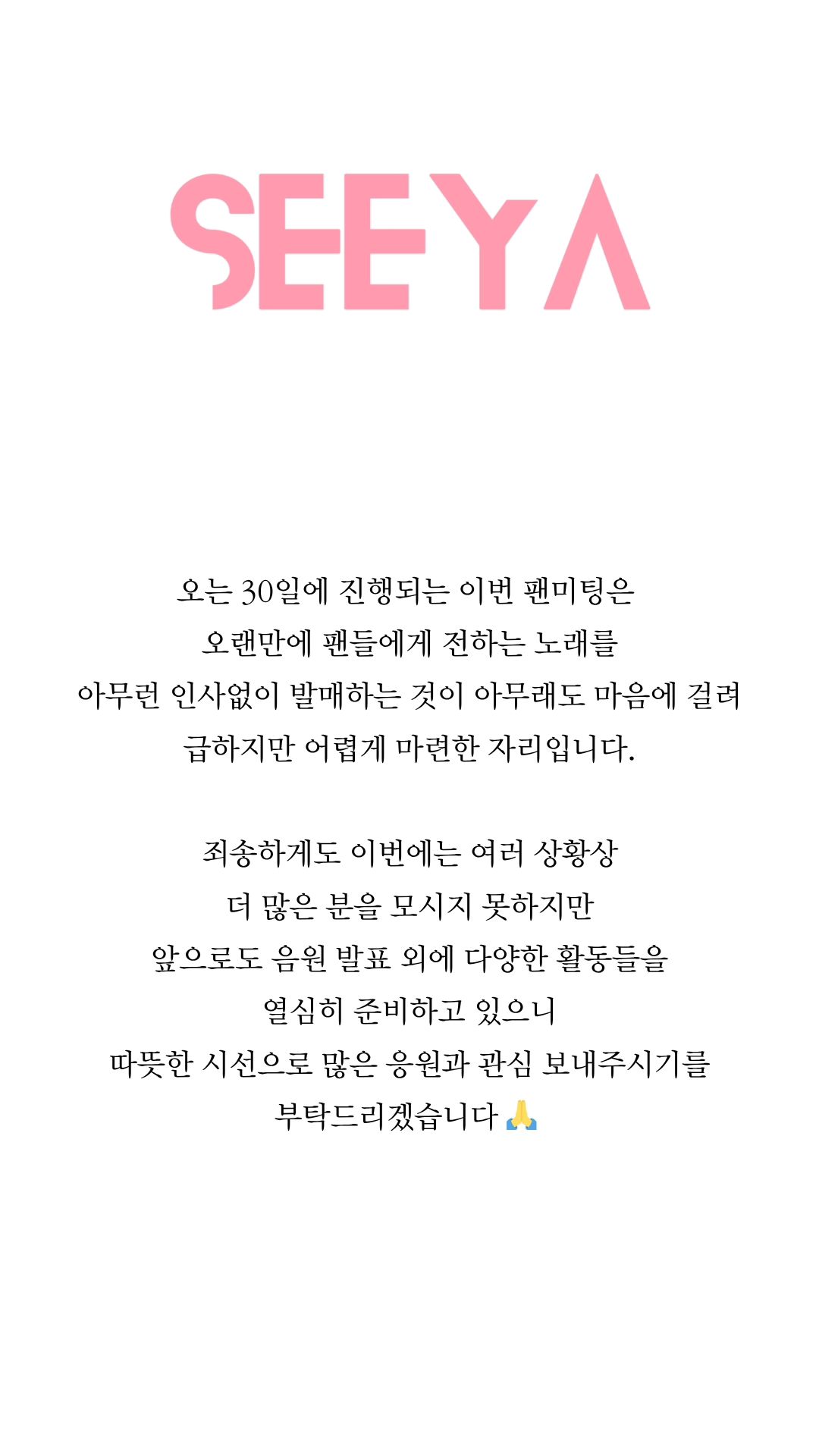 SEEYA

오는 30일에 진행되는 이번 팬미팅은
오랜만에 팬들에게 전하는 노래를
아무런 인사없이 발매하는 것이 아무래도 마음에 걸려
급하지만 어렵게 마련한 자리입니다.

죄송하게도 이번에는 여러 상황상
더 많은 분을 모시지 못하지만
앞으로도 음원 발표 외에 다양한 활동들을
열심히 준비하고 있으니
따뜻한 시선으로 많은 응원과 관심 보내주시기를
부탁드리겠습니다 🙏